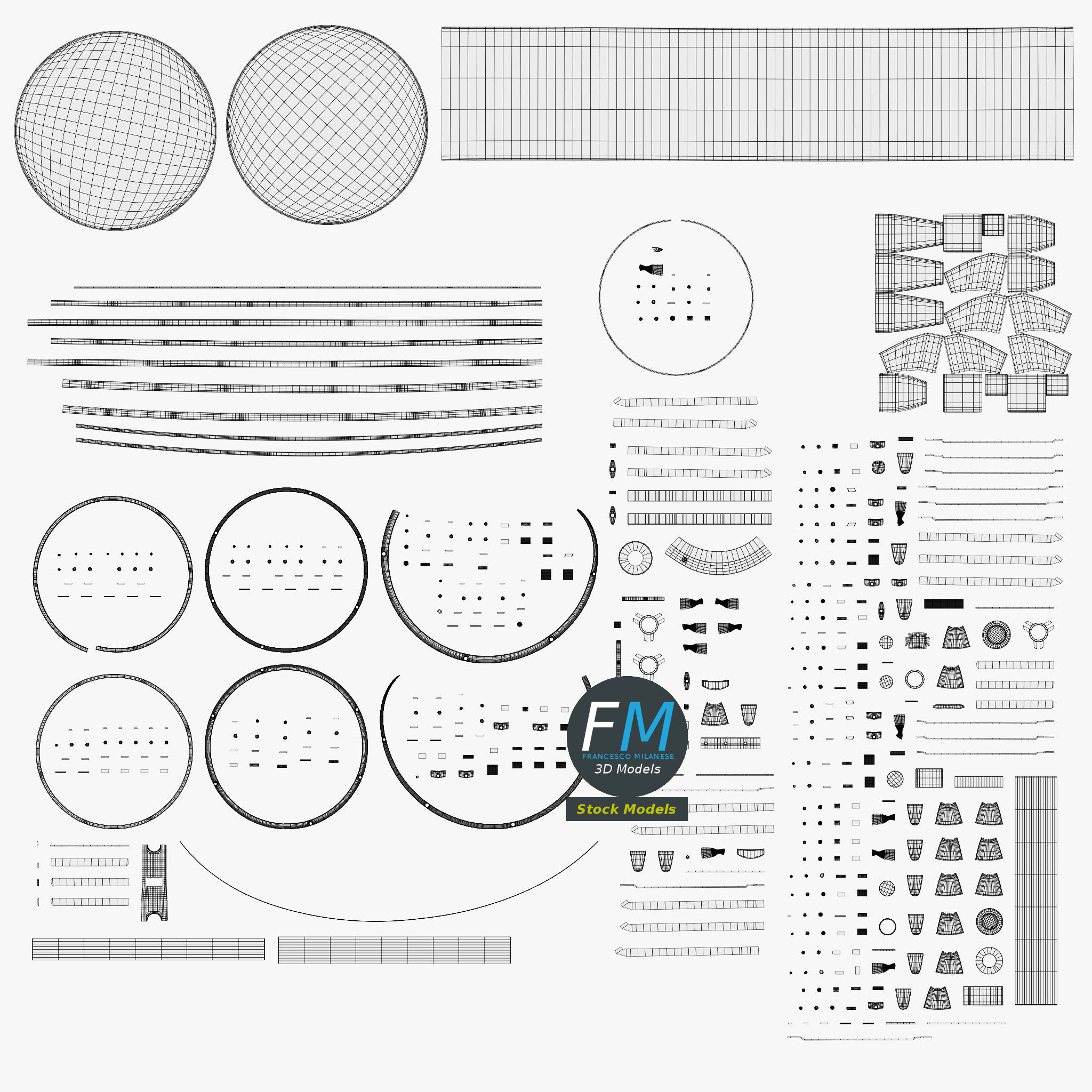 FM
FRANCESCO MILANESE
3D Models
Stock Models